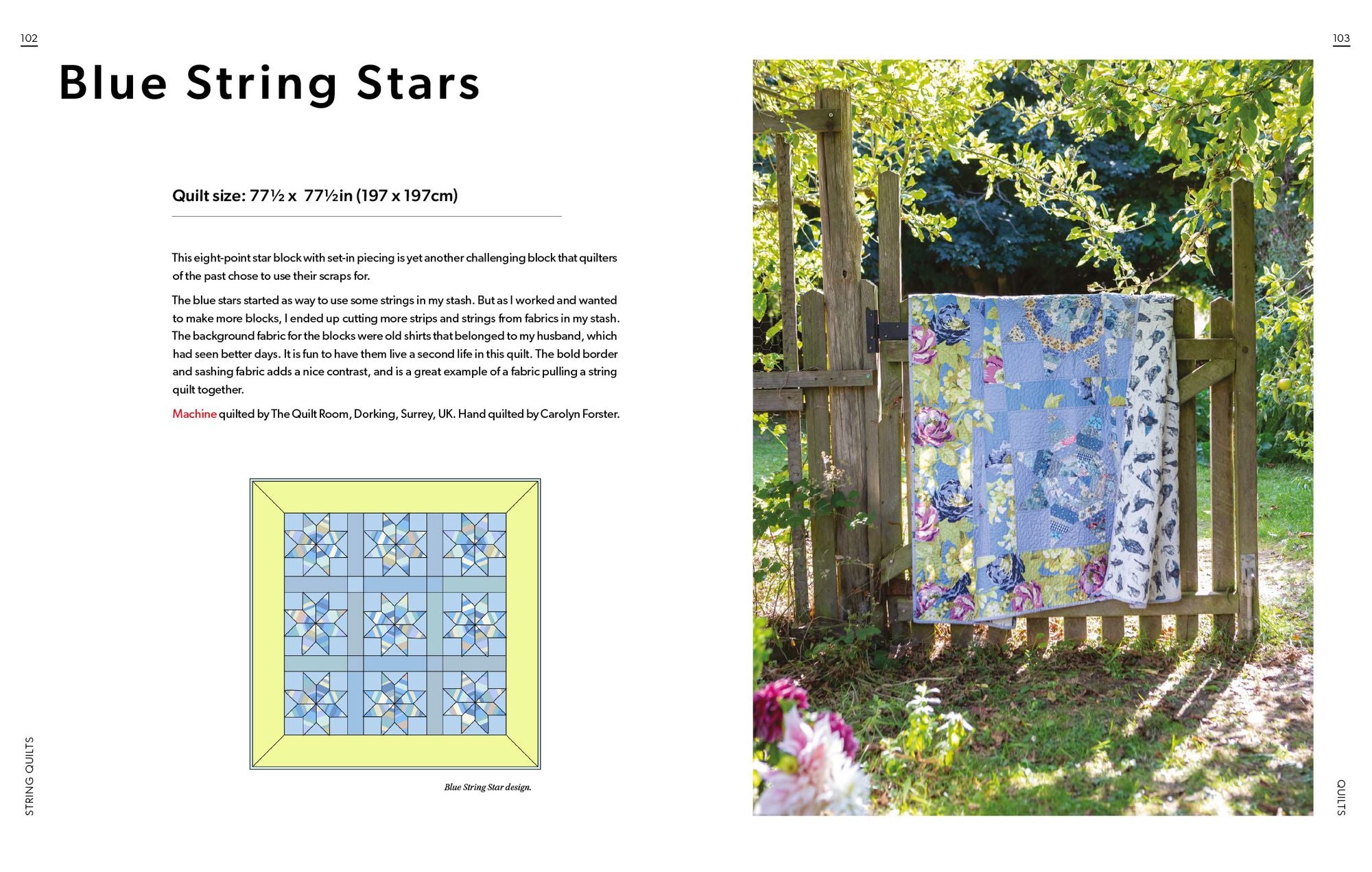 102

Blue String Stars

Quilt size: 77½ x 77½in (197 x 197cm)

This eight-point star block with set-in piecing is yet another challenging block that quilters of the past chose to use their scraps for.

The blue stars started as way to use some strings in my stash. But as I worked and wanted to make more blocks, I ended up cutting more strips and strings from fabrics in my stash. The background fabric for the blocks were old shirts that belonged to my husband, which had seen better days. It is fun to have them live a second life in this quilt. The bold border and sashing fabric adds a nice contrast, and is a great example of a fabric pulling a string quilt together.

Machine quilted by The Quilt Room, Dorking, Surrey, UK. Hand quilted by Carolyn Forster.

Blue String Star design.

STRING QUILTS

103

QUILTS